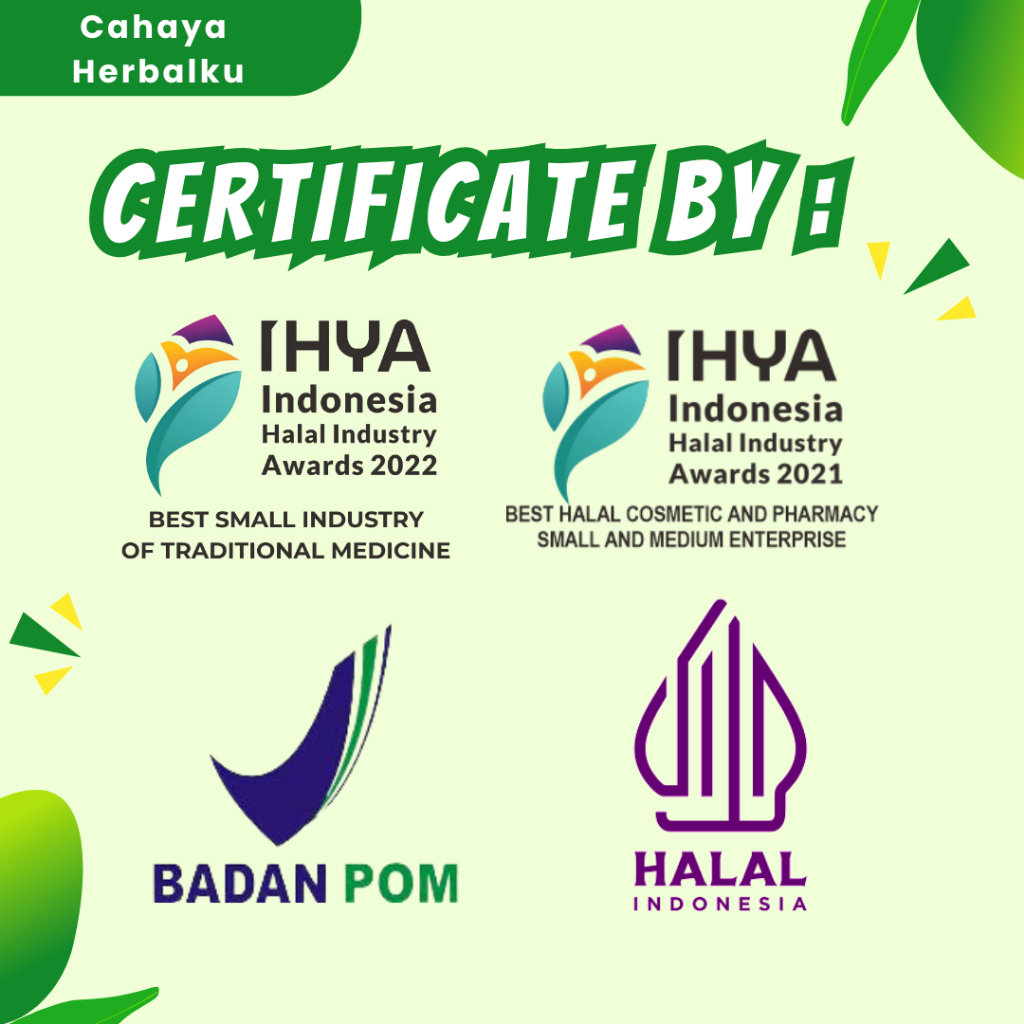 Cahaya
Herbalku

CERTIFICATE BY :

IHYA
Indonesia
Halal Industry
Awards 2022

BEST SMALL INDUSTRY
OF TRADITIONAL MEDICINE

IHYA
Indonesia
Halal Industry
Awards 2021

BEST HALAL COSMETIC AND PHARMACY
SMALL AND MEDIUM ENTERPRISE

BADAN POM

HALAL
INDONESIA